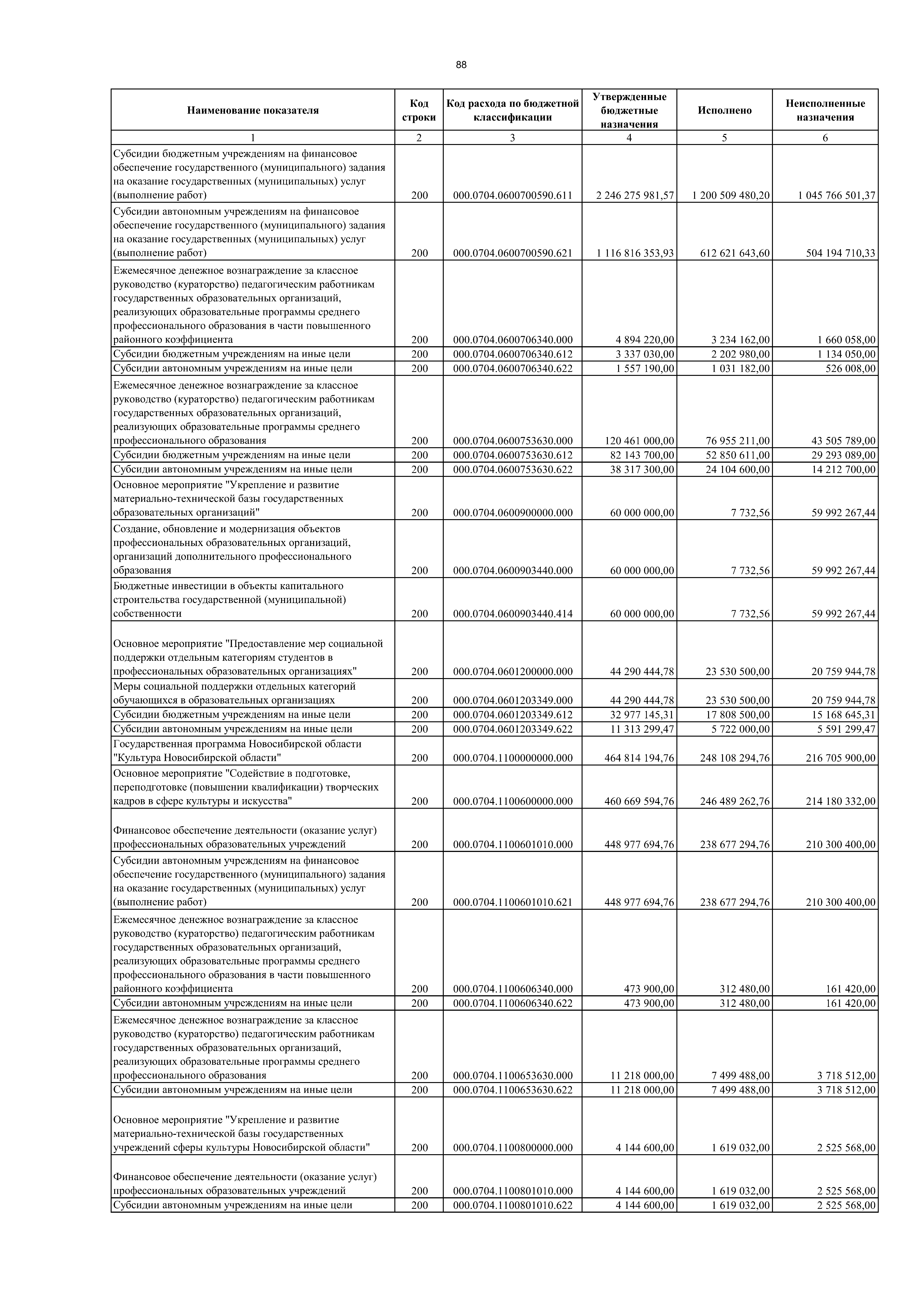 88

| Наименование показателя | Код строки | Код расхода по бюджетной классификации | Утвержденные бюджетные назначения | Исполнено | Неисполненные назначения |
|---|---|---|---|---|---|
| 1 | 2 | 3 | 4 | 5 | 6 |
| Субсидии бюджетным учреждениям на финансовое обеспечение государственного (муниципального) задания на оказание государственных (муниципальных) услуг (выполнение работ) | 200 | 000.0704.0600700590.611 | 2 246 275 981,57 | 1 200 509 480,20 | 1 045 766 501,37 |
| Субсидии автономным учреждениям на финансовое обеспечение государственного (муниципального) задания на оказание государственных (муниципальных) услуг (выполнение работ) | 200 | 000.0704.0600700590.621 | 1 116 816 353,93 | 612 621 643,60 | 504 194 710,33 |
| Ежемесячное денежное вознаграждение за классное руководство (кураторство) педагогическим работникам государственных образовательных организаций, реализующих образовательные программы среднего профессионального образования в части повышенного районного коэффициента | 200 | 000.0704.0600706340.000 | 4 894 220,00 | 3 234 162,00 | 1 660 058,00 |
| Субсидии бюджетным учреждениям на иные цели | 200 | 000.0704.0600706340.612 | 3 337 030,00 | 2 202 980,00 | 1 134 050,00 |
| Субсидии автономным учреждениям на иные цели | 200 | 000.0704.0600706340.622 | 1 557 190,00 | 1 031 182,00 | 526 008,00 |
| Ежемесячное денежное вознаграждение за классное руководство (кураторство) педагогическим работникам государственных образовательных организаций, реализующих образовательные программы среднего профессионального образования | 200 | 000.0704.0600753630.000 | 120 461 000,00 | 76 955 211,00 | 43 505 789,00 |
| Субсидии бюджетным учреждениям на иные цели | 200 | 000.0704.0600753630.612 | 82 143 700,00 | 52 850 611,00 | 29 293 089,00 |
| Субсидии автономным учреждениям на иные цели | 200 | 000.0704.0600753630.622 | 38 317 300,00 | 24 104 600,00 | 14 212 700,00 |
| Основное мероприятие "Укрепление и развитие материально-технической базы государственных образовательных организаций" | 200 | 000.0704.0600900000.000 | 60 000 000,00 | 7 732,56 | 59 992 267,44 |
| Создание, обновление и модернизация объектов профессиональных образовательных организаций, организаций дополнительного профессионального образования | 200 | 000.0704.0600903440.000 | 60 000 000,00 | 7 732,56 | 59 992 267,44 |
| Бюджетные инвестиции в объекты капитального строительства государственной (муниципальной) собственности | 200 | 000.0704.0600903440.414 | 60 000 000,00 | 7 732,56 | 59 992 267,44 |
| Основное мероприятие "Предоставление мер социальной поддержки отдельным категориям студентов в профессиональных образовательных организациях" | 200 | 000.0704.0601200000.000 | 44 290 444,78 | 23 530 500,00 | 20 759 944,78 |
| Меры социальной поддержки отдельных категорий обучающихся в образовательных организациях | 200 | 000.0704.0601203349.000 | 44 290 444,78 | 23 530 500,00 | 20 759 944,78 |
| Субсидии бюджетным учреждениям на иные цели | 200 | 000.0704.0601203349.612 | 32 977 145,31 | 17 808 500,00 | 15 168 645,31 |
| Субсидии автономным учреждениям на иные цели | 200 | 000.0704.0601203349.622 | 11 313 299,47 | 5 722 000,00 | 5 591 299,47 |
| Государственная программа Новосибирской области "Культура Новосибирской области" | 200 | 000.0704.1100000000.000 | 464 814 194,76 | 248 108 294,76 | 216 705 900,00 |
| Основное мероприятие "Содействие в подготовке, переподготовке (повышении квалификации) творческих кадров в сфере культуры и искусства" | 200 | 000.0704.1100600000.000 | 460 669 594,76 | 246 489 262,76 | 214 180 332,00 |
| Финансовое обеспечение деятельности (оказание услуг) профессиональных образовательных учреждений | 200 | 000.0704.1100601010.000 | 448 977 694,76 | 238 677 294,76 | 210 300 400,00 |
| Субсидии автономным учреждениям на финансовое обеспечение государственного (муниципального) задания на оказание государственных (муниципальных) услуг (выполнение работ) | 200 | 000.0704.1100601010.621 | 448 977 694,76 | 238 677 294,76 | 210 300 400,00 |
| Ежемесячное денежное вознаграждение за классное руководство (кураторство) педагогическим работникам государственных образовательных организаций, реализующих образовательные программы среднего профессионального образования в части повышенного районного коэффициента | 200 | 000.0704.1100606340.000 | 473 900,00 | 312 480,00 | 161 420,00 |
| Субсидии автономным учреждениям на иные цели | 200 | 000.0704.1100606340.622 | 473 900,00 | 312 480,00 | 161 420,00 |
| Ежемесячное денежное вознаграждение за классное руководство (кураторство) педагогическим работникам государственных образовательных организаций, реализующих образовательные программы среднего профессионального образования | 200 | 000.0704.1100653630.000 | 11 218 000,00 | 7 499 488,00 | 3 718 512,00 |
| Субсидии автономным учреждениям на иные цели | 200 | 000.0704.1100653630.622 | 11 218 000,00 | 7 499 488,00 | 3 718 512,00 |
| Основное мероприятие "Укрепление и развитие материально-технической базы государственных учреждений сферы культуры Новосибирской области" | 200 | 000.0704.1100800000.000 | 4 144 600,00 | 1 619 032,00 | 2 525 568,00 |
| Финансовое обеспечение деятельности (оказание услуг) профессиональных образовательных учреждений | 200 | 000.0704.1100801010.000 | 4 144 600,00 | 1 619 032,00 | 2 525 568,00 |
| Субсидии автономным учреждениям на иные цели | 200 | 000.0704.1100801010.622 | 4 144 600,00 | 1 619 032,00 | 2 525 568,00 |